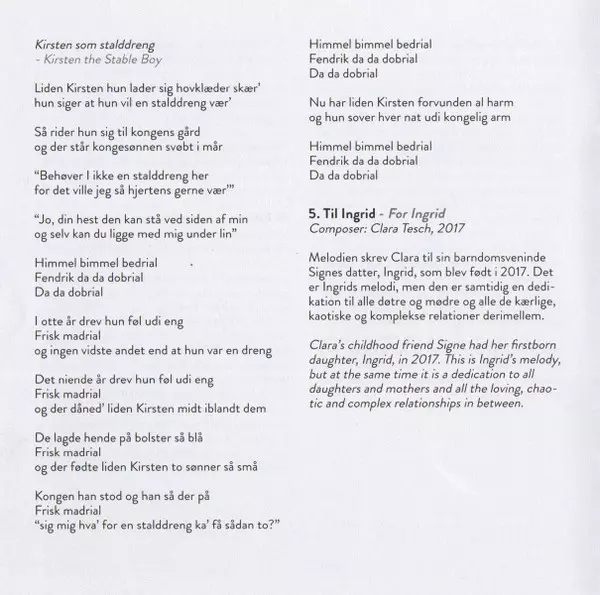 Kirsten som stalddreng
- Kirsten the Stable Boy

Liden Kirsten hun lader sig hovklæder skær'
hun siger at hun vil en stalddreng vær'

Så rider hun sig til kongens gård
og der står kongesønnen svøbt i mår

"Behøver I ikke en stalddreng her
for det ville jeg så hjertens gerne vær'"

"Jo, din hest den kan stå ved siden af min
og selv kan du ligge med mig under lin"

Himmel bimmel bedrial
Fendrik da da dobrial
Da da dobrial

I otte år drev hun føl udi eng
Frisk madrial
og ingen vidste andet end at hun var en dreng

Det niende år drev hun føl udi eng
Frisk madrial
og der dåned' liden Kirsten midt iblandt dem

De lagde hende på bolster så blå
Frisk madrial
og der fødte liden Kirsten to sønner så små

Kongen han stod og han så der på
Frisk madrial
"sig mig hva' for en stalddreng ka' få sådan to?"

Himmel bimmel bedrial
Fendrik da da dobrial
Da da dobrial

Nu har liden Kirsten forvunden al harm
og hun sover hver nat udi kongelig arm

Himmel bimmel bedrial
Fendrik da da dobrial
Da da dobrial

5. Til Ingrid - For Ingrid
Composer: Clara Tesch, 2017

Melodien skrev Clara til sin barndomsveninde Signes datter, Ingrid, som blev født i 2017. Det er Ingrids melodi, men den er samtidig en dedikation til alle døtre og mødre og alle de kærlige, kaotiske og komplekse relationer derimellem.

Clara's childhood friend Signe had her firstborn daughter, Ingrid, in 2017. This is Ingrid's melody, but at the same time it is a dedication to all daughters and mothers and all the loving, chaotic and complex relationships in between.